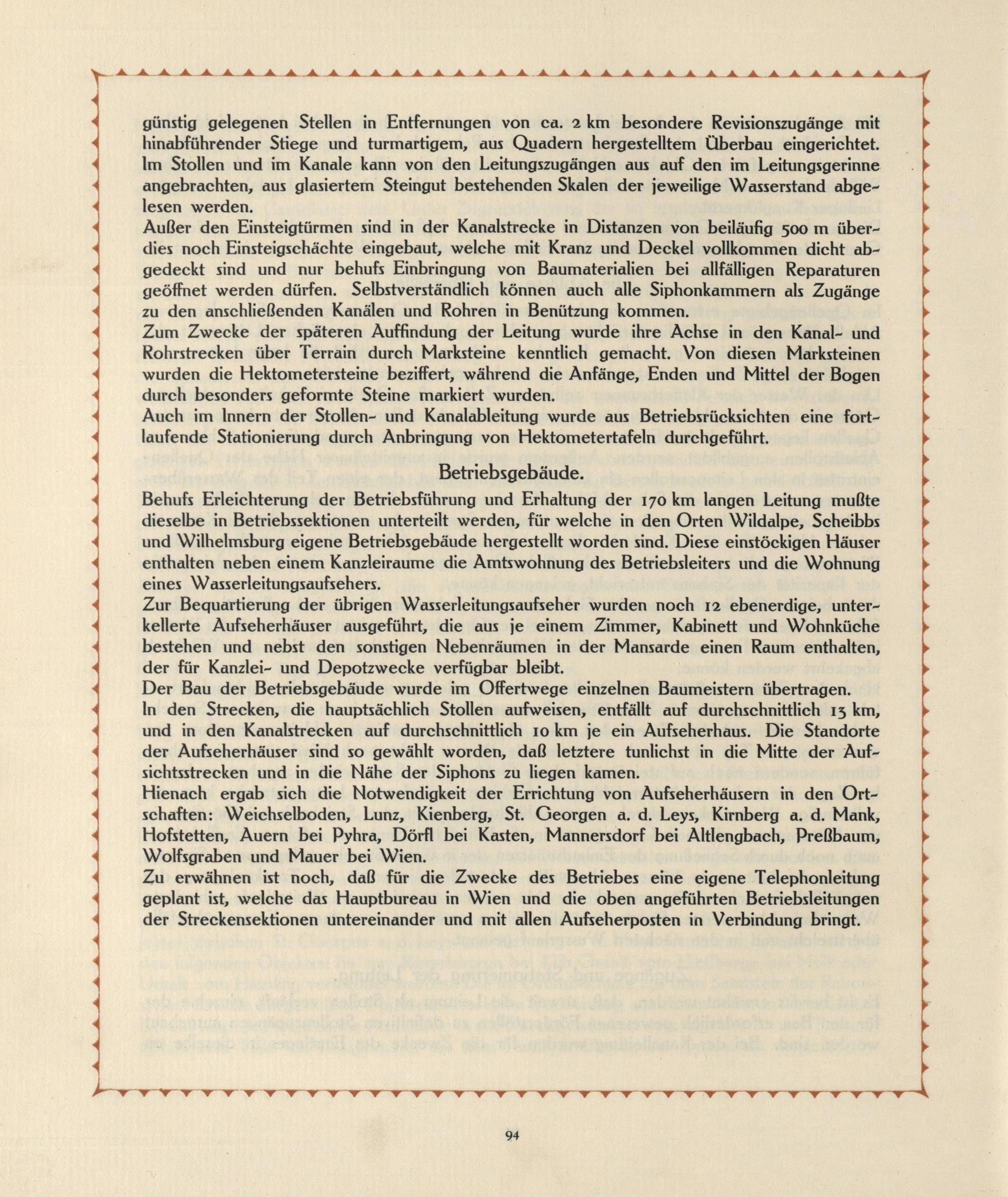 günstig gelegenen Stellen in Entfernungen von ca. 2 km besondere Revisionszugänge mit hinabführender Stiege und turmartigem, aus Quadern hergestelltem Überbau eingerichtet. Im Stollen und im Kanale kann von den Leitungszugängen aus auf den im Leitungsgerinne angebrachten, aus glasiertem Steingut bestehenden Skalen der jeweilige Wasserstand abgelesen werden.
Außer den Einsteigtürmen sind in der Kanalstrecke in Distanzen von beiläufig 500 m überdies noch Einsteigschächte eingebaut, welche mit Kranz und Deckel vollkommen dicht abgedeckt sind und nur behufs Einbringung von Baumaterialien bei allfälligen Reparaturen geöffnet werden dürfen. Selbstverständlich können auch alle Siphonkammern als Zugänge zu den anschließenden Kanälen und Rohren in Benützung kommen.
Zum Zwecke der späteren Auffindung der Leitung wurde ihre Achse in den Kanal- und Rohrstrecken über Terrain durch Marksteine kenntlich gemacht. Von diesen Marksteinen wurden die Hektometersteine beziffert, während die Anfänge, Enden und Mittel der Bogen durch besonders geformte Steine markiert wurden.
Auch im Innern der Stollen- und Kanalableitung wurde aus Betriebsrücksichten eine fortlaufende Stationierung durch Anbringung von Hektometertafeln durchgeführt.

Betriebsgebäude.

Behufs Erleichterung der Betriebsführung und Erhaltung der 170 km langen Leitung mußte dieselbe in Betriebssektionen unterteilt werden, für welche in den Orten Wildalpe, Scheibbs und Wilhelmsburg eigene Betriebsgebäude hergestellt worden sind. Diese einstöckigen Häuser enthalten neben einem Kanzleiraume die Amtswohnung des Betriebsleiters und die Wohnung eines Wasserleitungsaufsehers.
Zur Bequartierung der übrigen Wasserleitungsaufseher wurden noch 12 ebenerdige, unterkellerte Aufseherhäuser ausgeführt, die aus je einem Zimmer, Kabinett und Wohnküche bestehen und nebst den sonstigen Nebenräumen in der Mansarde einen Raum enthalten, der für Kanzlei- und Depotzwecke verfügbar bleibt.
Der Bau der Betriebsgebäude wurde im Offertwege einzelnen Baumeistern übertragen.
In den Strecken, die hauptsächlich Stollen aufweisen, entfällt auf durchschnittlich 13 km, und in den Kanalstrecken auf durchschnittlich 10 km je ein Aufseherhaus. Die Standorte der Aufseherhäuser sind so gewählt worden, daß letztere tunlichst in die Mitte der Aufsichtsstrecken und in die Nähe der Siphons zu liegen kamen.
Hienach ergab sich die Notwendigkeit der Errichtung von Aufseherhäusern in den Ortschaften: Weichselboden, Lunz, Kienberg, St. Georgen a. d. Leys, Kirnberg a. d. Mank, Hofstetten, Auern bei Pyhra, Dörfl bei Kasten, Mannersdorf bei Altlengbach, Preßbaum, Wolfsgraben und Mauer bei Wien.
Zu erwähnen ist noch, daß für die Zwecke des Betriebes eine eigene Telephonleitung geplant ist, welche das Hauptbureau in Wien und die oben angeführten Betriebsleitungen der Streckensektionen untereinander und mit allen Aufseherposten in Verbindung bringt.

94